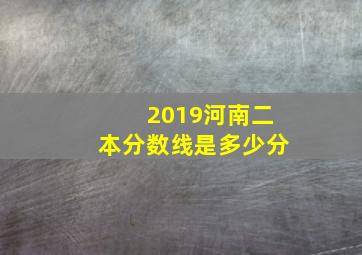 2019河南二本分数线是多少分